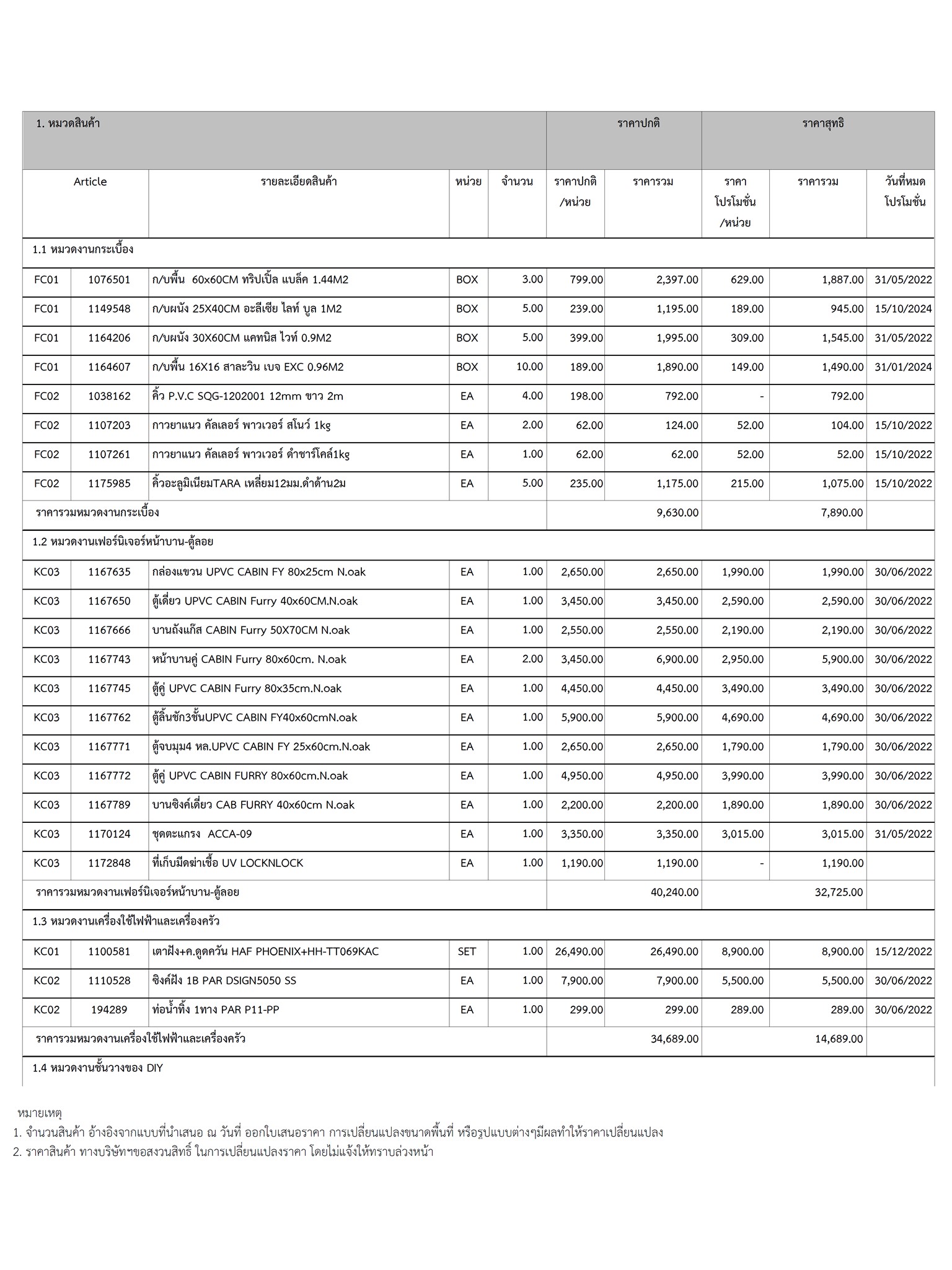 | 1. หมวดสินค้า | | | | | ราคาปกติ | | ราคาสุทธิ | | |
|---|---|---|---|---|---|---|---|---|---|
| Article | | รายละเอียดสินค้า | หน่วย | จำนวน | ราคาปกติ /หน่วย | ราคารวม | ราคา โปรโมชั่น /หน่วย | ราคารวม | วันที่หมด โปรโมชั่น |
| 1.1 หมวดงานกระเบื้อง | | | | | | | | | |
| FC01 | 1076501 | ก/บพื้น 60x60CM ทริปเปิ้ล แบล็ค 1.44M2 | BOX | 3.00 | 799.00 | 2,397.00 | 629.00 | 1,887.00 | 31/05/2022 |
| FC01 | 1149548 | ก/บผนัง 25X40CM อะลีเซีย ไลท์ บูล 1M2 | BOX | 5.00 | 239.00 | 1,195.00 | 189.00 | 945.00 | 15/10/2024 |
| FC01 | 1164206 | ก/บผนัง 30X60CM แคทนิส ไวท์ 0.9M2 | BOX | 5.00 | 399.00 | 1,995.00 | 309.00 | 1,545.00 | 31/05/2022 |
| FC01 | 1164607 | ก/บพื้น 16X16 สาละวิน เบจ EXC 0.96M2 | BOX | 10.00 | 189.00 | 1,890.00 | 149.00 | 1,490.00 | 31/01/2024 |
| FC02 | 1038162 | คิ้ว P.V.C SQG-1202001 12mm ขาว 2m | EA | 4.00 | 198.00 | 792.00 | - | 792.00 | |
| FC02 | 1107203 | กาวยาแนว คัลเลอร์ พาวเวอร์ สโนว์ 1kg | EA | 2.00 | 62.00 | 124.00 | 52.00 | 104.00 | 15/10/2022 |
| FC02 | 1107261 | กาวยาแนว คัลเลอร์ พาวเวอร์ ดำชาร์โคล์1kg | EA | 1.00 | 62.00 | 62.00 | 52.00 | 52.00 | 15/10/2022 |
| FC02 | 1175985 | คิ้วอะลูมิเนียมTARA เหลี่ยม12มม.ดำด้าน2ม | EA | 5.00 | 235.00 | 1,175.00 | 215.00 | 1,075.00 | 15/10/2022 |
| ราคารวมหมวดงานกระเบื้อง | | | | | | 9,630.00 | | 7,890.00 | |
| 1.2 หมวดงานเฟอร์นิเจอร์หน้าบาน-ตู้ลอย | | | | | | | | | |
| KC03 | 1167635 | กล่องแขวน UPVC CABIN FY 80x25cm N.oak | EA | 1.00 | 2,650.00 | 2,650.00 | 1,990.00 | 1,990.00 | 30/06/2022 |
| KC03 | 1167650 | ตู้เดี่ยว UPVC CABIN Furry 40x60CM.N.oak | EA | 1.00 | 3,450.00 | 3,450.00 | 2,590.00 | 2,590.00 | 30/06/2022 |
| KC03 | 1167666 | บานถังแก๊ส CABIN Furry 50X70CM N.oak | EA | 1.00 | 2,550.00 | 2,550.00 | 2,190.00 | 2,190.00 | 30/06/2022 |
| KC03 | 1167743 | หน้าบานคู่ CABIN Furry 80x60cm. N.oak | EA | 2.00 | 3,450.00 | 6,900.00 | 2,950.00 | 5,900.00 | 30/06/2022 |
| KC03 | 1167745 | ตู้คู่ UPVC CABIN Furry 80x35cm.N.oak | EA | 1.00 | 4,450.00 | 4,450.00 | 3,490.00 | 3,490.00 | 30/06/2022 |
| KC03 | 1167762 | ตู้ลิ้นชัก3ชั้นUPVC CABIN FY40x60cmN.oak | EA | 1.00 | 5,900.00 | 5,900.00 | 4,690.00 | 4,690.00 | 30/06/2022 |
| KC03 | 1167771 | ตู้จบมุม4 หล.UPVC CABIN FY 25x60cm.N.oak | EA | 1.00 | 2,650.00 | 2,650.00 | 1,790.00 | 1,790.00 | 30/06/2022 |
| KC03 | 1167772 | ตู้คู่ UPVC CABIN FURRY 80x60cm.N.oak | EA | 1.00 | 4,950.00 | 4,950.00 | 3,990.00 | 3,990.00 | 30/06/2022 |
| KC03 | 1167789 | บานซิงค์เดี่ยว CAB FURRY 40x60cm N.oak | EA | 1.00 | 2,200.00 | 2,200.00 | 1,890.00 | 1,890.00 | 30/06/2022 |
| KC03 | 1170124 | ชุดตะแกรง ACCA-09 | EA | 1.00 | 3,350.00 | 3,350.00 | 3,015.00 | 3,015.00 | 31/05/2022 |
| KC03 | 1172848 | ที่เก็บมีดฆ่าเชื้อ UV LOCKNLOCK | EA | 1.00 | 1,190.00 | 1,190.00 | - | 1,190.00 | |
| ราคารวมหมวดงานเฟอร์นิเจอร์หน้าบาน-ตู้ลอย | | | | | | 40,240.00 | | 32,725.00 | |
| 1.3 หมวดงานเครื่องใช้ไฟฟ้าและเครื่องครัว | | | | | | | | | |
| KC01 | 1100581 | เตาฝัง+ค.ดูดควัน HAF PHOENIX+HH-TT069KAC | SET | 1.00 | 26,490.00 | 26,490.00 | 8,900.00 | 8,900.00 | 15/12/2022 |
| KC02 | 1110528 | ซิงค์ฝัง 1B PAR DSIGN5050 SS | EA | 1.00 | 7,900.00 | 7,900.00 | 5,500.00 | 5,500.00 | 30/06/2022 |
| KC02 | 194289 | ท่อน้ำทิ้ง 1ทาง PAR P11-PP | EA | 1.00 | 299.00 | 299.00 | 289.00 | 289.00 | 30/06/2022 |
| ราคารวมหมวดงานเครื่องใช้ไฟฟ้าและเครื่องครัว | | | | | | 34,689.00 | | 14,689.00 | |
| 1.4 หมวดงานชั้นวางของ DIY | | | | | | | | | |

หมายเหตุ
1. จำนวนสินค้า อ้างอิงจากแบบที่นำเสนอ ณ วันที่ ออกใบเสนอราคา การเปลี่ยนแปลงขนาดพื้นที่ หรือรูปแบบต่างๆมีผลทำให้ราคาเปลี่ยนแปลง
2. ราคาสินค้า ทางบริษัทฯขอสงวนสิทธิ์ ในการเปลี่ยนแปลงราคา โดยไม่แจ้งให้ทราบล่วงหน้า